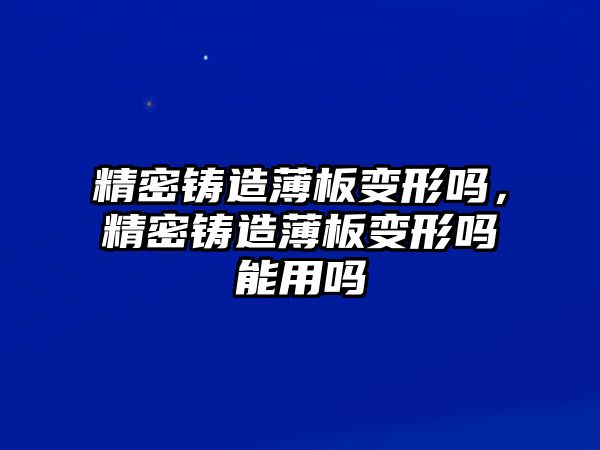 精密铸造薄板变形吗，精密铸造薄板变形吗能用吗